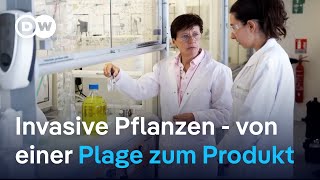 DW

Invasive Pflanzen - von einer Plage zum Produkt